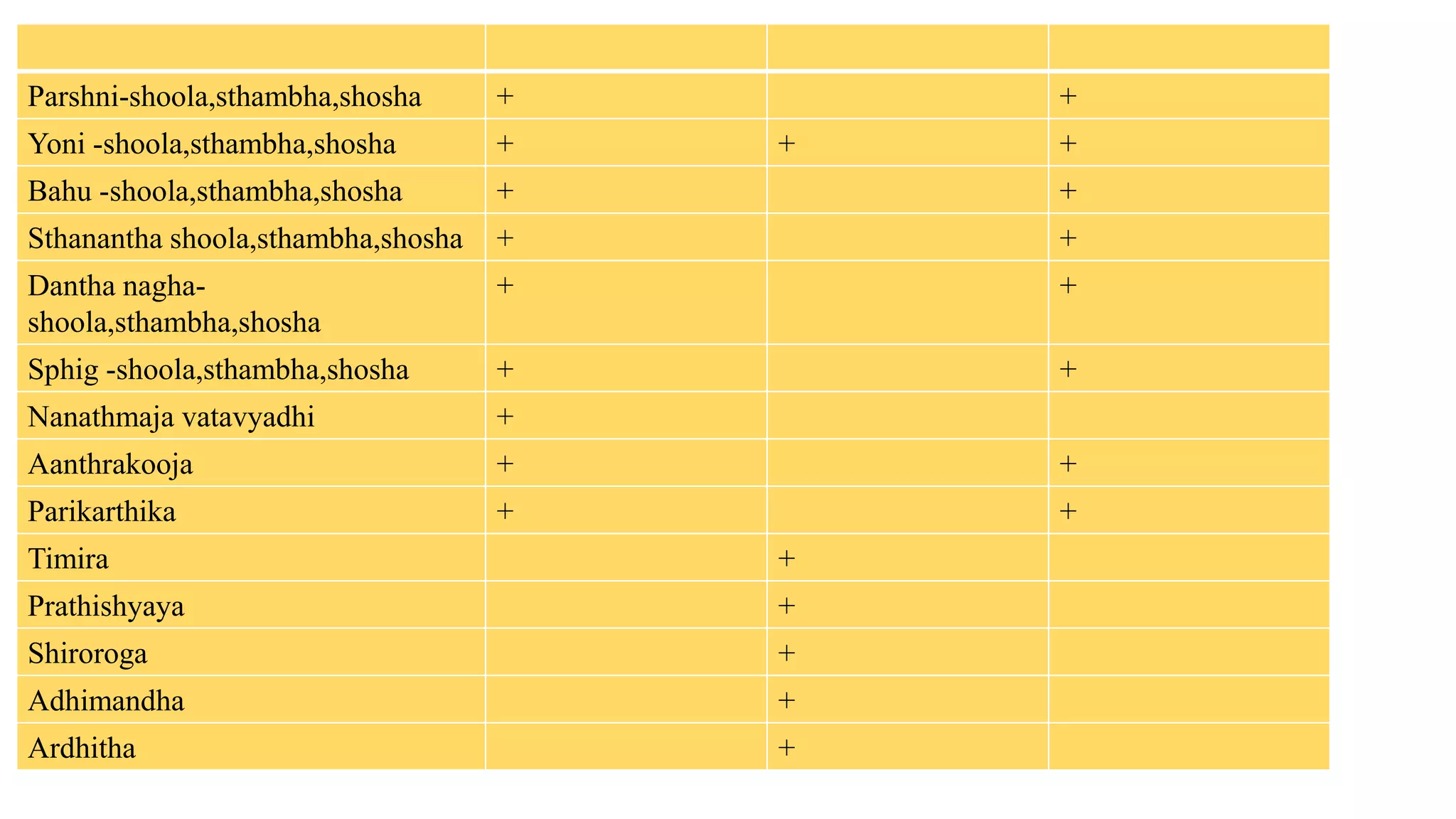 | | | | |
|---|---|---|---|
| Parshni-shoola,sthambha,shosha | + | | + |
| Yoni -shoola,sthambha,shosha | + | + | + |
| Bahu -shoola,sthambha,shosha | + | | + |
| Sthanantha shoola,sthambha,shosha | + | | + |
| Dantha nagha-shoola,sthambha,shosha | + | | + |
| Sphig -shoola,sthambha,shosha | + | | + |
| Nanathmaja vatavyadhi | + | | |
| Aanthrakooja | + | | + |
| Parikarthika | + | | + |
| Timira | | + | |
| Prathishyaya | | + | |
| Shiroroga | | + | |
| Adhimandha | | + | |
| Ardhitha | | + | |